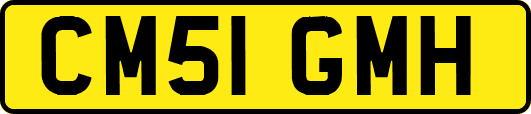 CM51 GMH